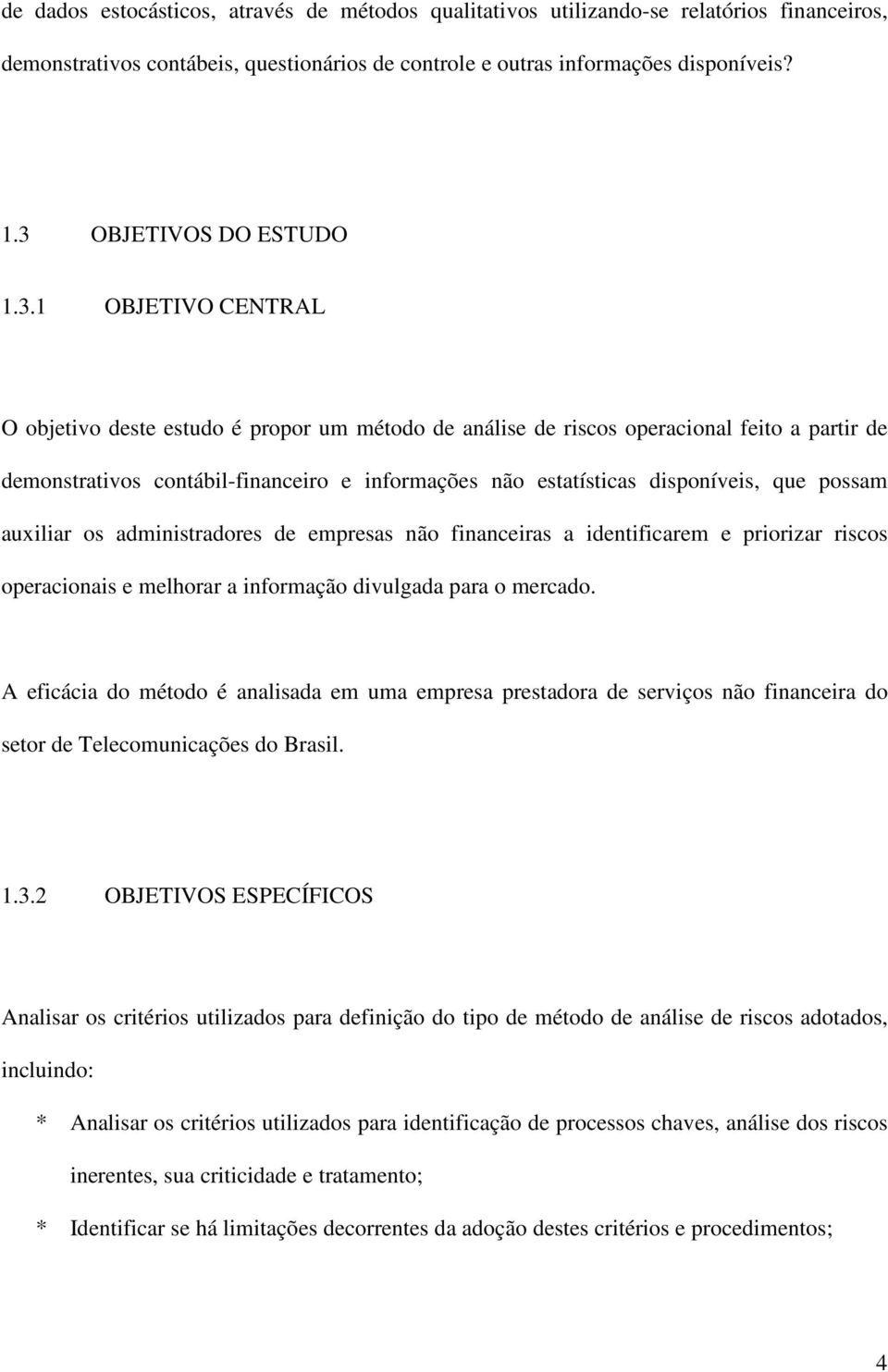 de dados estocásticos, através de métodos qualitativos utilizando-se relatórios financeiros, demonstrativos contábeis, questionários de controle e outras informações disponíveis?

1.3 OBJETIVOS DO ESTUDO

1.3.1 OBJETIVO CENTRAL

O objetivo deste estudo é propor um método de análise de riscos operacional feito a partir de demonstrativos contábil-financeiro e informações não estatísticas disponíveis, que possam auxiliar os administradores de empresas não financeiras a identificarem e priorizar riscos operacionais e melhorar a informação divulgada para o mercado.

A eficácia do método é analisada em uma empresa prestadora de serviços não financeira do setor de Telecomunicações do Brasil.

1.3.2 OBJETIVOS ESPECÍFICOS

Analisar os critérios utilizados para definição do tipo de método de análise de riscos adotados, incluindo:

* Analisar os critérios utilizados para identificação de processos chaves, análise dos riscos inerentes, sua criticidade e tratamento;

* Identificar se há limitações decorrentes da adoção destes critérios e procedimentos;

4